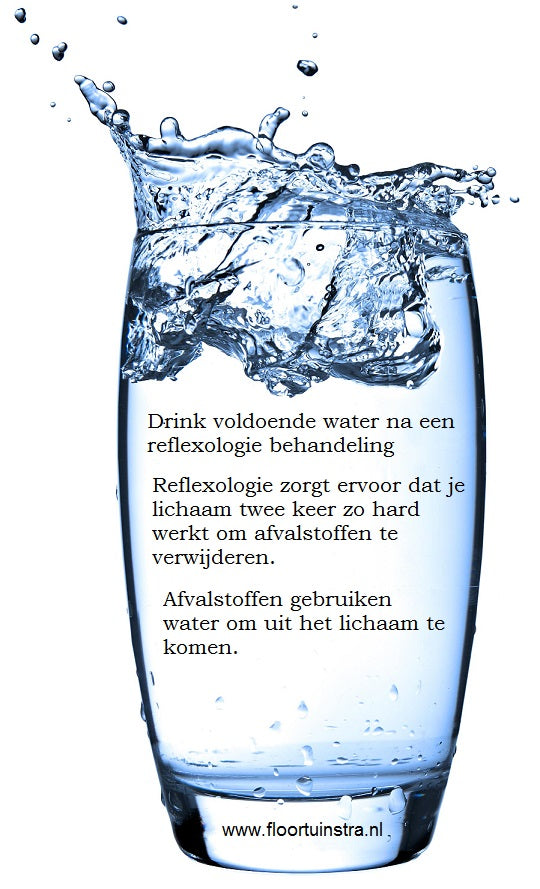 Drink voldoende water na een reflexologie behandeling

Reflexologie zorgt ervoor dat je lichaam twee keer zo hard werkt om afvalstoffen te verwijderen.

Afvalstoffen gebruiken water om uit het lichaam te komen.

www.floortuinstra.nl